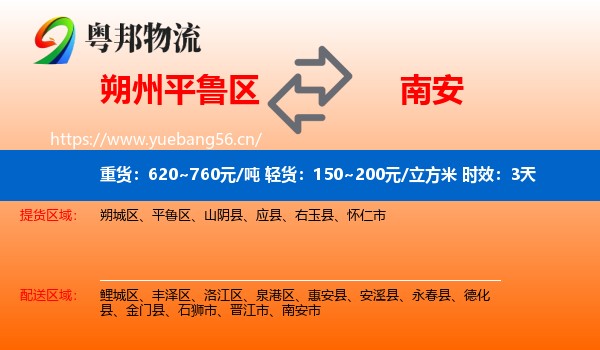 粤邦物流

朔州平鲁区

南安

https://www.yuebang56.cn/

重货：620~760元/吨 轻货：150~200元/立方米 时效：3天

提货区域：

朔城区、平鲁区、山阴县、应县、右玉县、怀仁市

配送区域：

鲤城区、丰泽区、洛江区、泉港区、惠安县、安溪县、永春县、德化县、金门县、石狮市、晋江市、南安市